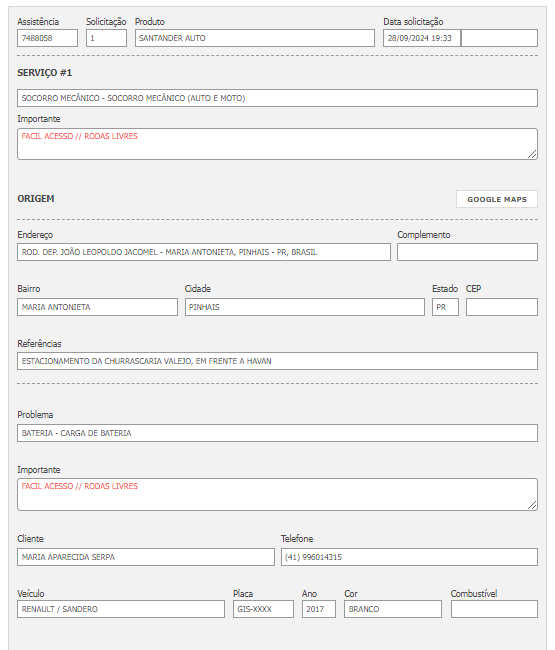 Assistência
7488058

Solicitação
1

Produto
SANTANDER AUTO

Data solicitação
28/09/2024 19:33

SERVIÇO #1

SOCORRO MECÂNICO - SOCORRO MECÂNICO (AUTO E MOTO)

Importante
FACIL ACESSO // RODAS LIVRES

ORIGEM

GOOGLE MAPS

Endereço
ROD. DEP. JOÃO LEOPOLDO JACOMEL - MARIA ANTONIETA, PINHAIS - PR, BRASIL

Complemento

Bairro
MARIA ANTONIETA

Cidade
PINHAIS

Estado
PR

CEP

Referências
ESTACIONAMENTO DA CHURRASCARIA VALEJO, EM FRENTE A HAVAN

Problema
BATERIA - CARGA DE BATERIA

Importante
FACIL ACESSO // RODAS LIVRES

Cliente
MARIA APARECIDA SERPA

Telefone
(41) 996014315

Veículo
RENAULT / SANDERO

Placa
GIS-XXXX

Ano
2017

Cor
BRANCO

Combustível